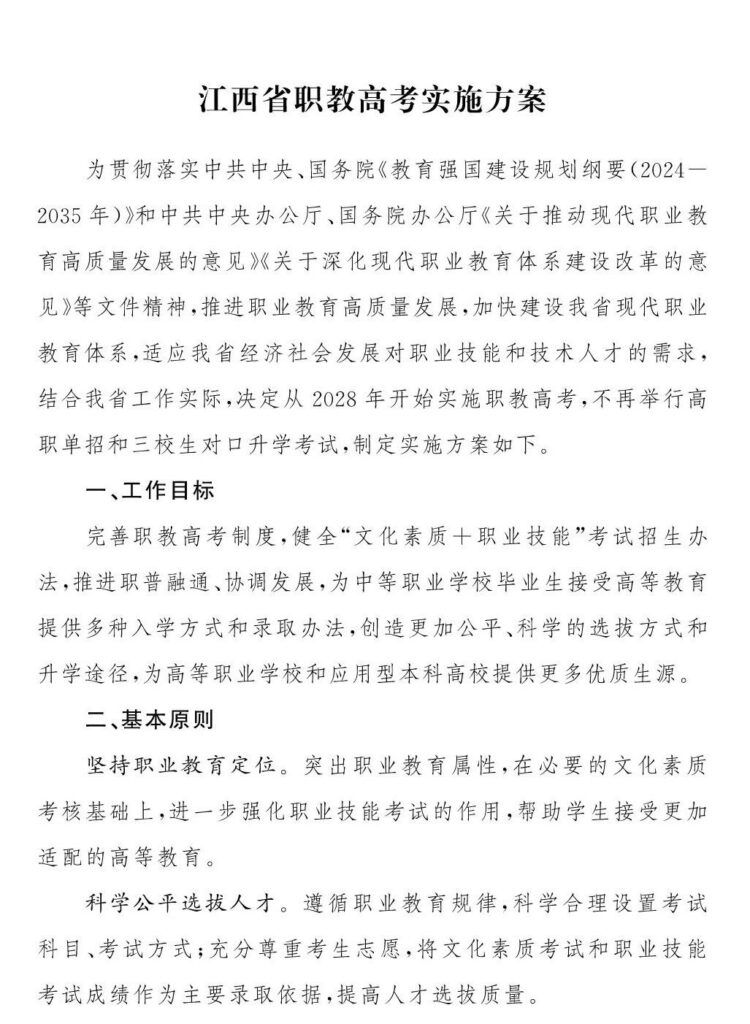 江西省职教高考实施方案

为贯彻落实中共中央、国务院《教育强国建设规划纲要（2024—2035年）》和中共中央办公厅、国务院办公厅《关于推动现代职业教育高质量发展的意见》《关于深化现代职业教育体系建设改革的意见》等文件精神，推进职业教育高质量发展，加快建设我省现代职业教育体系，适应我省经济社会发展对职业技能和技术人才的需求，结合我省工作实际，决定从2028年开始实施职教高考，不再举行高职单招和三校生对口升学考试，制定实施方案如下。

一、工作目标

完善职教高考制度，健全“文化素质+职业技能”考试招生办法，推进职普融通、协调发展，为中等职业学校毕业生接受高等教育提供多种入学方式和录取办法，创造更加公平、科学的选拔方式和升学途径，为高等职业学校和应用型本科高校提供更多优质生源。

二、基本原则

坚持职业教育定位。突出职业教育属性，在必要的文化素质考核基础上，进一步强化职业技能考试的作用，帮助学生接受更加适配的高等教育。

科学公平选拔人才。遵循职业教育规律，科学合理设置考试科目、考试方式；充分尊重考生志愿，将文化素质考试和职业技能考试成绩作为主要录取依据，提高人才选拔质量。